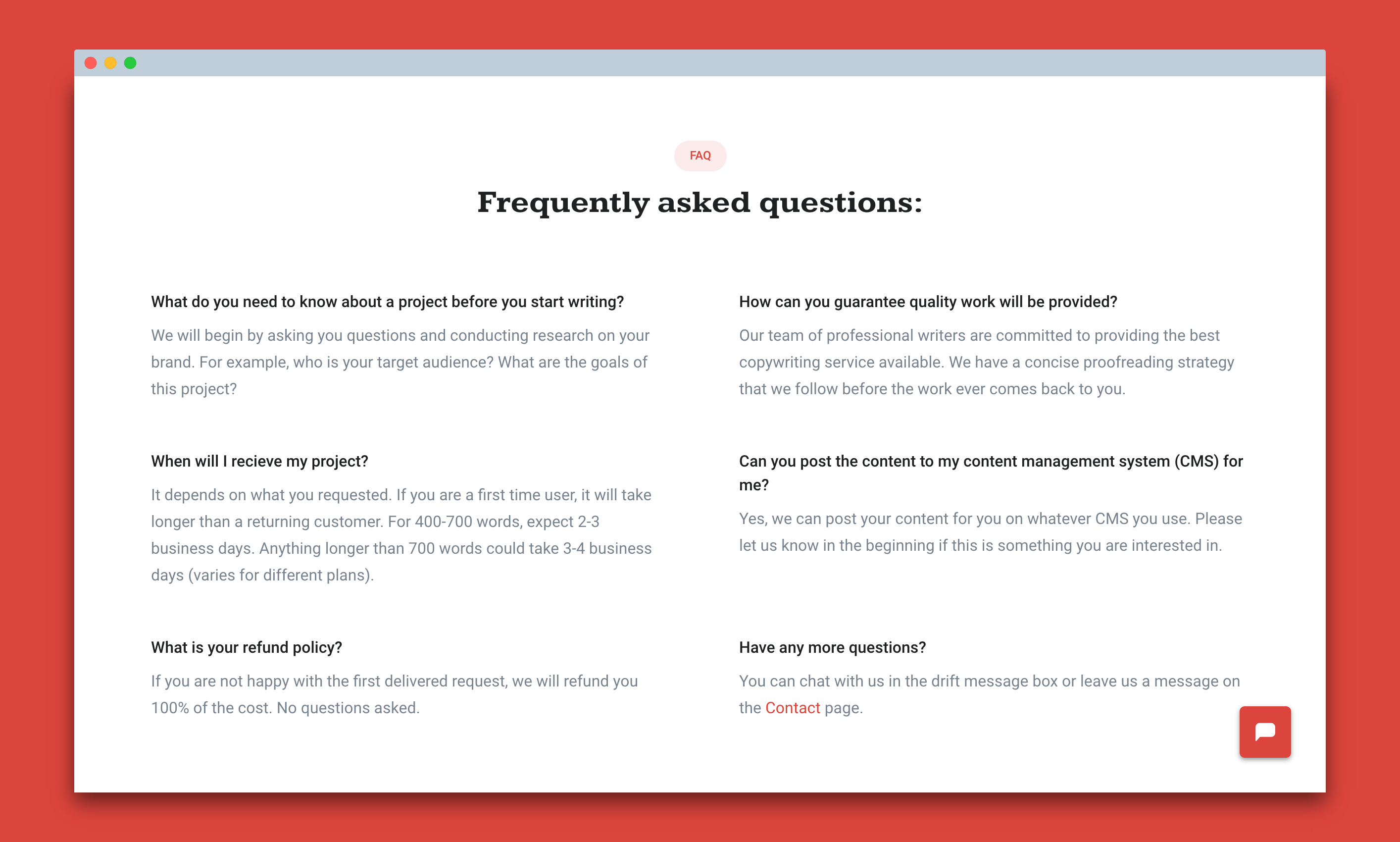 FAQ

Frequently asked questions:

What do you need to know about a project before you start writing?

We will begin by asking you questions and conducting research on your brand. For example, who is your target audience? What are the goals of this project?

When will I recieve my project?

It depends on what you requested. If you are a first time user, it will take longer than a returning customer. For 400-700 words, expect 2-3 business days. Anything longer than 700 words could take 3-4 business days (varies for different plans).

What is your refund policy?

If you are not happy with the first delivered request, we will refund you 100% of the cost. No questions asked.

How can you guarantee quality work will be provided?

Our team of professional writers are committed to providing the best copywriting service available. We have a concise proofreading strategy that we follow before the work ever comes back to you.

Can you post the content to my content management system (CMS) for me?

Yes, we can post your content for you on whatever CMS you use. Please let us know in the beginning if this is something you are interested in.

Have any more questions?

You can chat with us in the drift message box or leave us a message on the Contact page.